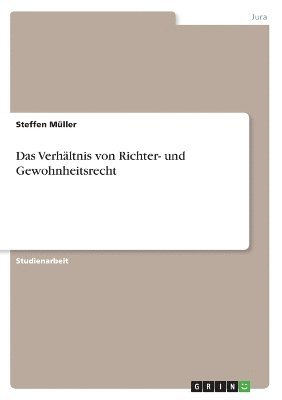 Jura

Steffen Müller

Das Verhältnis von Richter- und Gewohnheitsrecht

Studienarbeit

GRIN